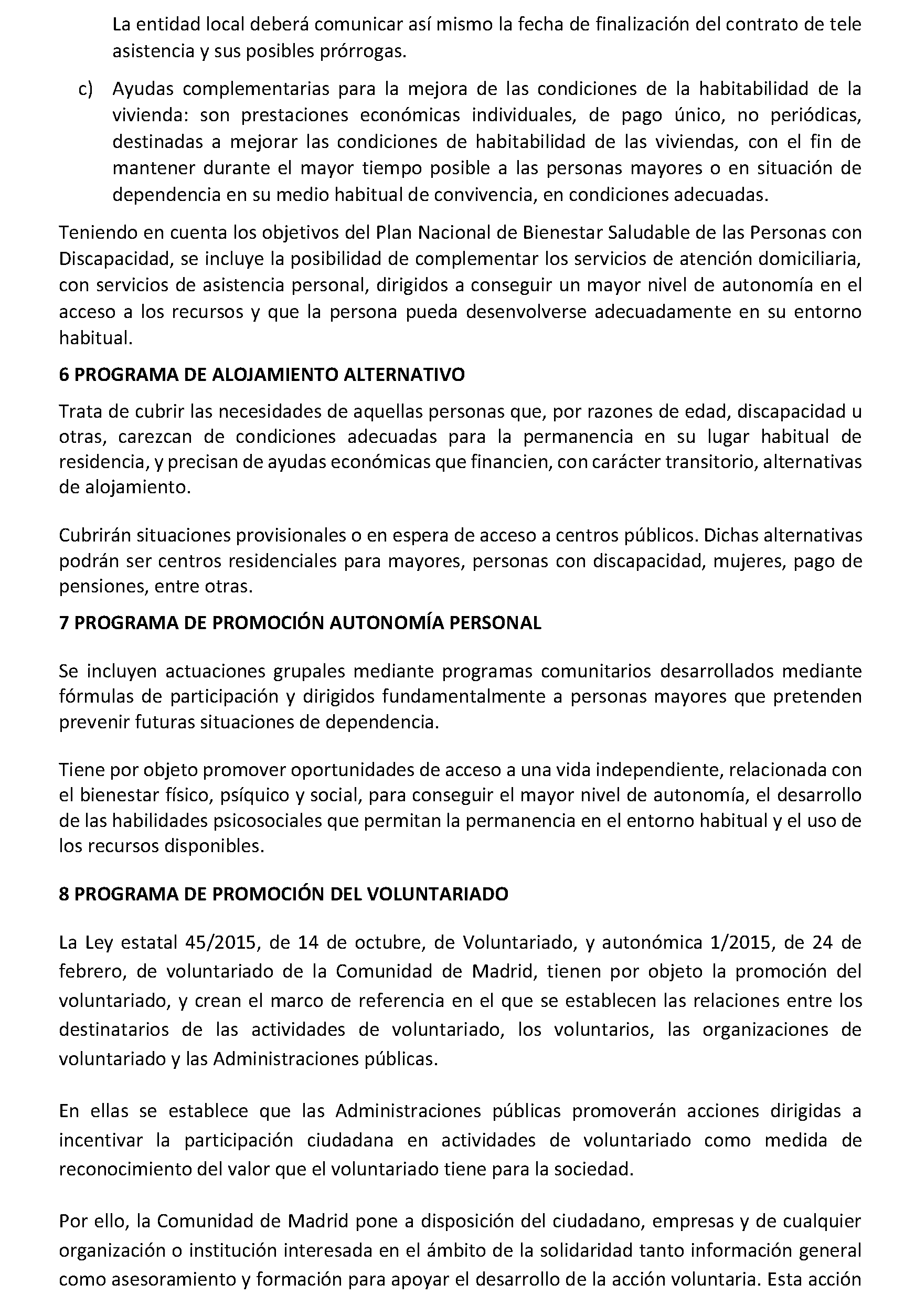 La entidad local deberá comunicar así mismo la fecha de finalización del contrato de tele asistencia y sus posibles prórrogas.

c) Ayudas complementarias para la mejora de las condiciones de la habitabilidad de la vivienda: son prestaciones económicas individuales, de pago único, no periódicas, destinadas a mejorar las condiciones de habitabilidad de las viviendas, con el fin de mantener durante el mayor tiempo posible a las personas mayores o en situación de dependencia en su medio habitual de convivencia, en condiciones adecuadas.

Teniendo en cuenta los objetivos del Plan Nacional de Bienestar Saludable de las Personas con Discapacidad, se incluye la posibilidad de complementar los servicios de atención domiciliaria, con servicios de asistencia personal, dirigidos a conseguir un mayor nivel de autonomía en el acceso a los recursos y que la persona pueda desenvolverse adecuadamente en su entorno habitual.

6 PROGRAMA DE ALOJAMIENTO ALTERNATIVO

Trata de cubrir las necesidades de aquellas personas que, por razones de edad, discapacidad u otras, carezcan de condiciones adecuadas para la permanencia en su lugar habitual de residencia, y precisan de ayudas económicas que financien, con carácter transitorio, alternativas de alojamiento.

Cubrirán situaciones provisionales o en espera de acceso a centros públicos. Dichas alternativas podrán ser centros residenciales para mayores, personas con discapacidad, mujeres, pago de pensiones, entre otras.

7 PROGRAMA DE PROMOCIÓN AUTONOMÍA PERSONAL

Se incluyen actuaciones grupales mediante programas comunitarios desarrollados mediante fórmulas de participación y dirigidos fundamentalmente a personas mayores que pretenden prevenir futuras situaciones de dependencia.

Tiene por objeto promover oportunidades de acceso a una vida independiente, relacionada con el bienestar físico, psíquico y social, para conseguir el mayor nivel de autonomía, el desarrollo de las habilidades psicosociales que permitan la permanencia en el entorno habitual y el uso de los recursos disponibles.

8 PROGRAMA DE PROMOCIÓN DEL VOLUNTARIADO

La Ley estatal 45/2015, de 14 de octubre, de Voluntariado, y autonómica 1/2015, de 24 de febrero, de voluntariado de la Comunidad de Madrid, tienen por objeto la promoción del voluntariado, y crean el marco de referencia en el que se establecen las relaciones entre los destinatarios de las actividades de voluntariado, los voluntarios, las organizaciones de voluntariado y las Administraciones públicas.

En ellas se establece que las Administraciones públicas promoverán acciones dirigidas a incentivar la participación ciudadana en actividades de voluntariado como medida de reconocimiento del valor que el voluntariado tiene para la sociedad.

Por ello, la Comunidad de Madrid pone a disposición del ciudadano, empresas y de cualquier organización o institución interesada en el ámbito de la solidaridad tanto información general como asesoramiento y formación para apoyar el desarrollo de la acción voluntaria. Esta acción